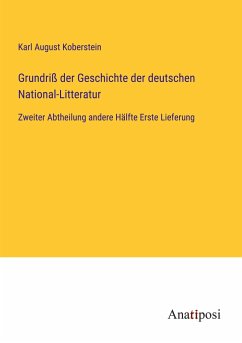 Karl August Koberstein

Grundriß der Geschichte der deutschen National-Litteratur

Zweiter Abtheilung andere Hälfte Erste Lieferung

Anatiposi